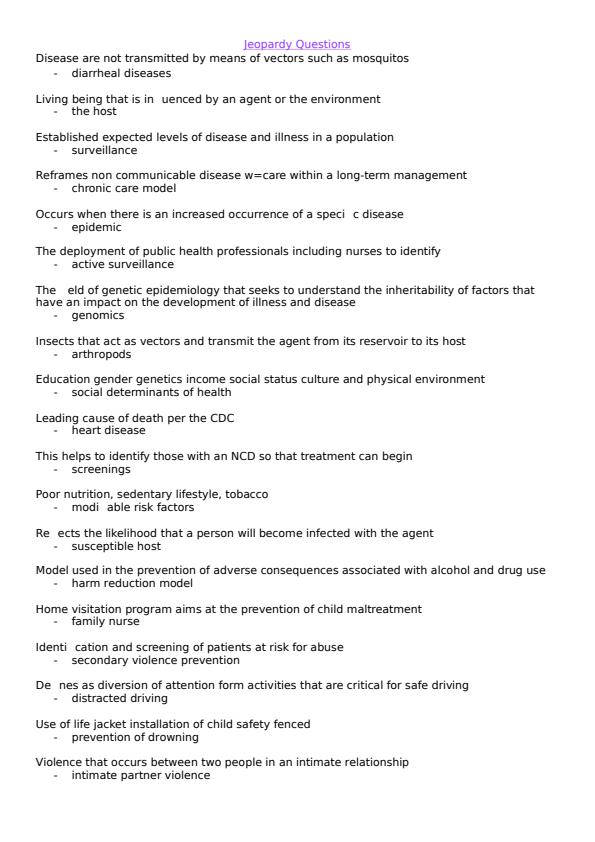 Jeopardy Questions

Disease are not transmitted by means of vectors such as mosquitos
- diarrheal diseases

Living being that is in uenced by an agent or the environment
- the host

Established expected levels of disease and illness in a population
- surveillance

Reframes non communicable disease w=care within a long-term management
- chronic care model

Occurs when there is an increased occurrence of a speci c disease
- epidemic

The deployment of public health professionals including nurses to identify
- active surveillance

The eld of genetic epidemiology that seeks to understand the inheritability of factors that have an impact on the development of illness and disease
- genomics

Insects that act as vectors and transmit the agent from its reservoir to its host
- arthropods

Education gender genetics income social status culture and physical environment
- social determinants of health

Leading cause of death per the CDC
- heart disease

This helps to identify those with an NCD so that treatment can begin
- screenings

Poor nutrition, sedentary lifestyle, tobacco
- modi able risk factors

Re ects the likelihood that a person will become infected with the agent
- susceptible host

Model used in the prevention of adverse consequences associated with alcohol and drug use
- harm reduction model

Home visitation program aims at the prevention of child maltreatment
- family nurse

Identi cation and screening of patients at risk for abuse
- secondary violence prevention

De nes as diversion of attention form activities that are critical for safe driving
- distracted driving

Use of life jacket installation of child safety fenced
- prevention of drowning

Violence that occurs between two people in an intimate relationship
- intimate partner violence